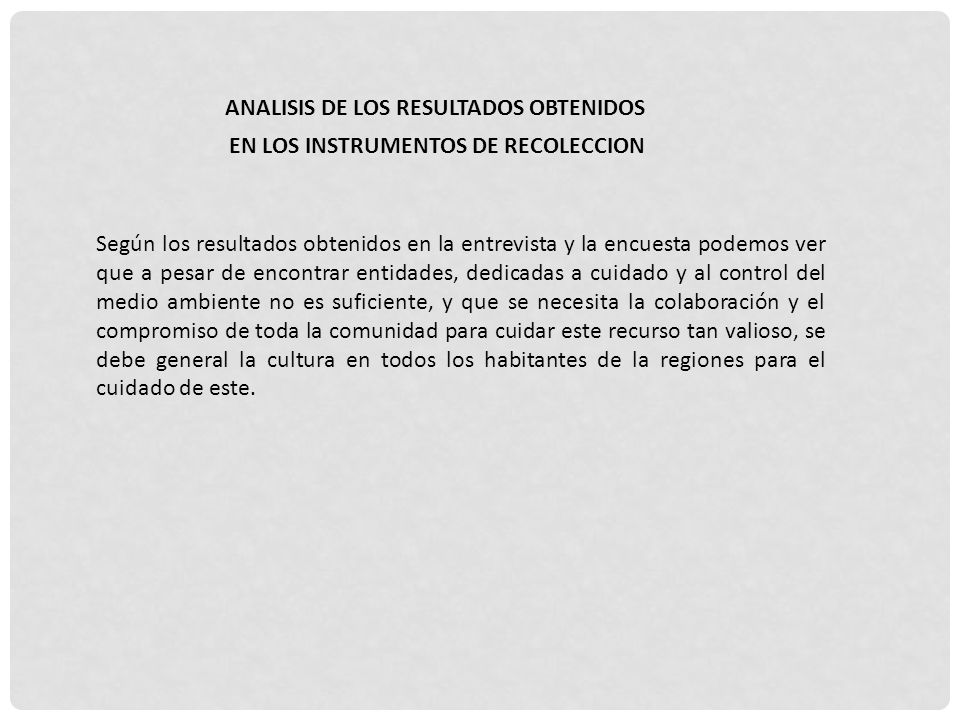 ANALISIS DE LOS RESULTADOS OBTENIDOS
EN LOS INSTRUMENTOS DE RECOLECCION

Según los resultados obtenidos en la entrevista y la encuesta podemos ver que a pesar de encontrar entidades, dedicadas a cuidado y al control del medio ambiente no es suficiente, y que se necesita la colaboración y el compromiso de toda la comunidad para cuidar este recurso tan valioso, se debe general la cultura en todos los habitantes de la regiones para el cuidado de este.